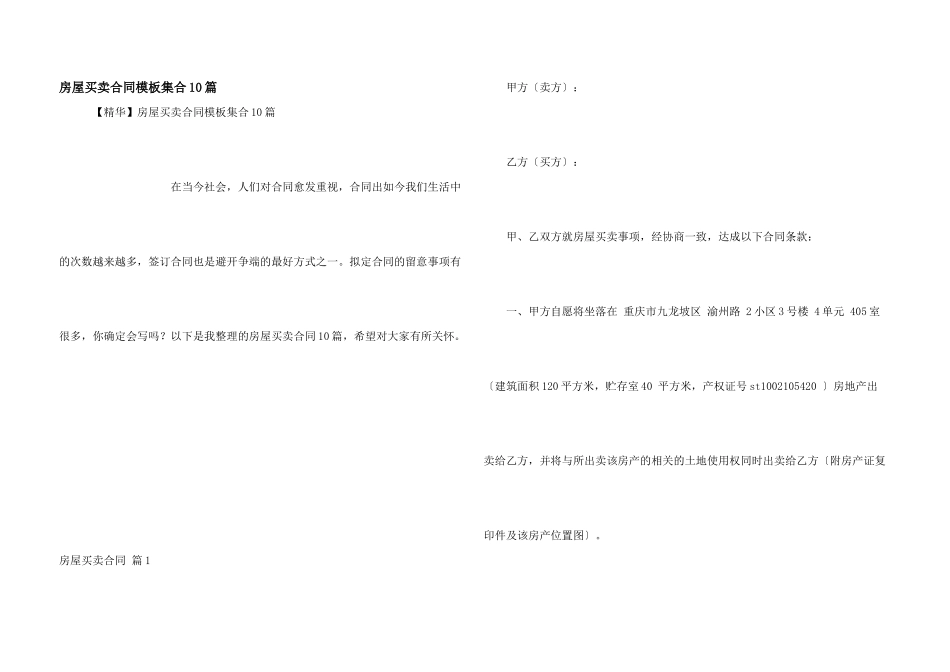 房屋买卖合同模板集合10篇

【精华】房屋买卖合同模板集合10篇

在当今社会，人们对合同愈发重视，合同出如今我们生活中的次数越来越多，签订合同也是避开争端的最好方式之一。拟定合同的留意事项有很多，你确定会写吗？以下是我整理的房屋买卖合同10篇，希望对大家有所关怀。

房屋买卖合同 篇1

甲方〔卖方〕：

乙方〔买方〕：

甲、乙双方就房屋买卖事项，经协商一致，达成以下合同条款：

一、甲方自愿将坐落在 重庆市九龙坡区 渝州路 2小区3号楼 4单元 405室〔建筑面积120平方米，贮存室40 平方米，产权证号st1002105420 〕房地产出卖给乙方，并将与所出卖该房产的相关的土地使用权同时出卖给乙方〔附房产证复印件及该房产位置图〕。